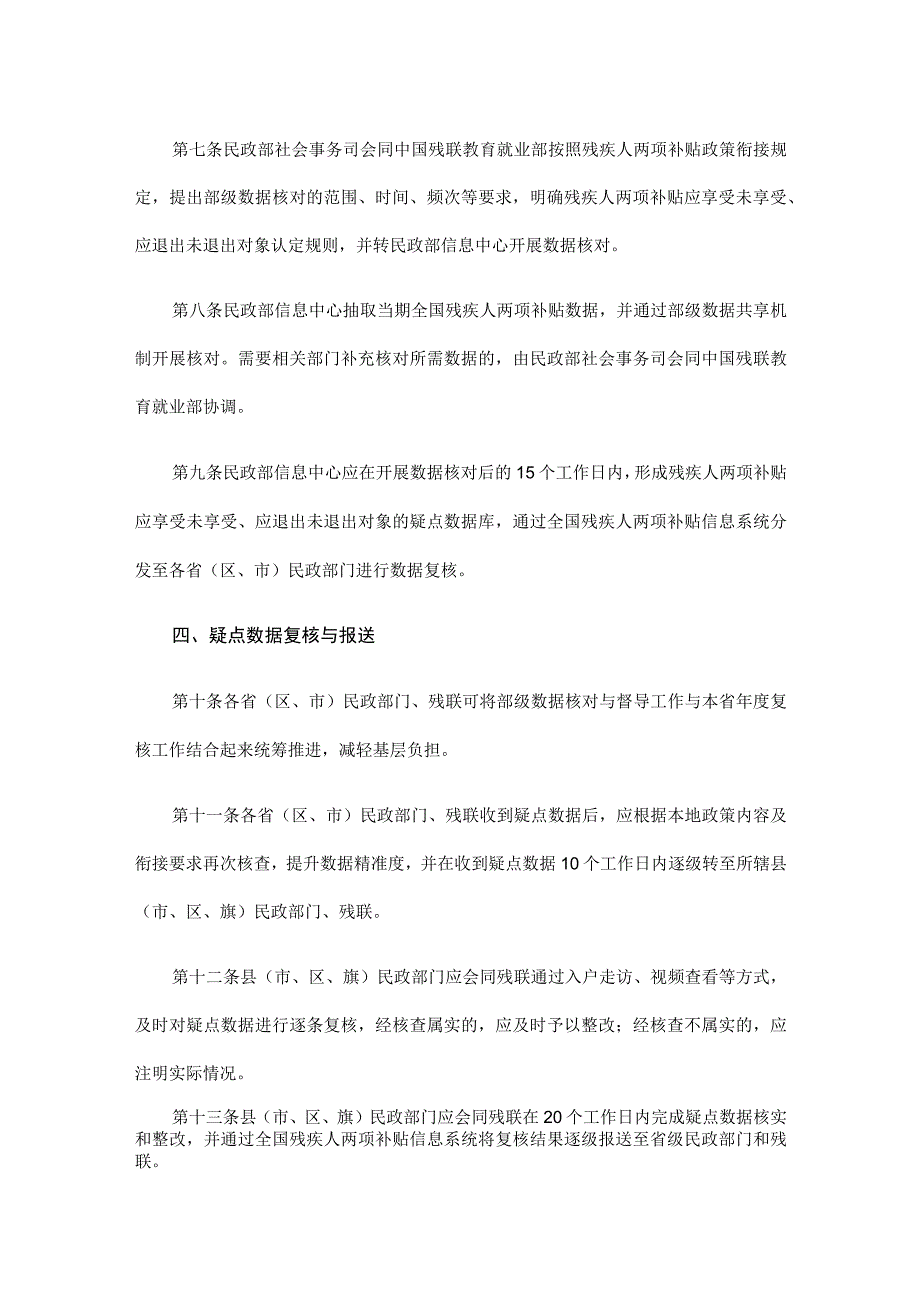 第七条民政部社会事务司会同中国残联教育就业部按照残疾人两项补贴政策衔接规定，提出部级数据核对的范围、时间、频次等要求，明确残疾人两项补贴应享受未享受、应退出未退出对象认定规则，并转民政部信息中心开展数据核对。

第八条民政部信息中心抽取当期全国残疾人两项补贴数据，并通过部级数据共享机制开展核对。需要相关部门补充核对所需数据的，由民政部社会事务司会同中国残联教育就业部协调。

第九条民政部信息中心应在开展数据核对后的15个工作日内，形成残疾人两项补贴应享受未享受、应退出未退出对象的疑点数据库，通过全国残疾人两项补贴信息系统分发至各省（区、市）民政部门进行数据复核。

四、疑点数据复核与报送

第十条各省（区、市）民政部门、残联可将部级数据核对与督导工作与本省年度复核工作结合起来统筹推进，减轻基层负担。

第十一条各省（区、市）民政部门、残联收到疑点数据后，应根据本地政策内容及衔接要求再次核查，提升数据精准度，并在收到疑点数据10个工作日内逐级转至所辖县（市、区、旗）民政部门、残联。

第十二条县（市、区、旗）民政部门应会同残联通过入户走访、视频查看等方式，及时对疑点数据进行逐条复核，经核查属实的，应及时予以整改；经核查不属实的，应注明实际情况。

第十三条县（市、区、旗）民政部门应会同残联在20个工作日内完成疑点数据核实和整改，并通过全国残疾人两项补贴信息系统将复核结果逐级报送至省级民政部门和残联。